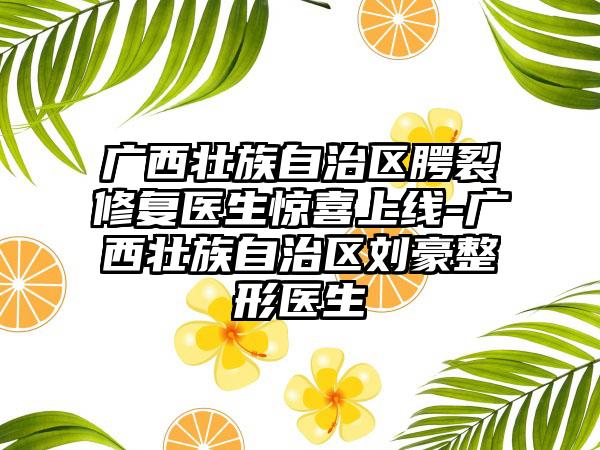 广西壮族自治区腭裂修复医生惊喜上线-广西壮族自治区刘豪整形医生